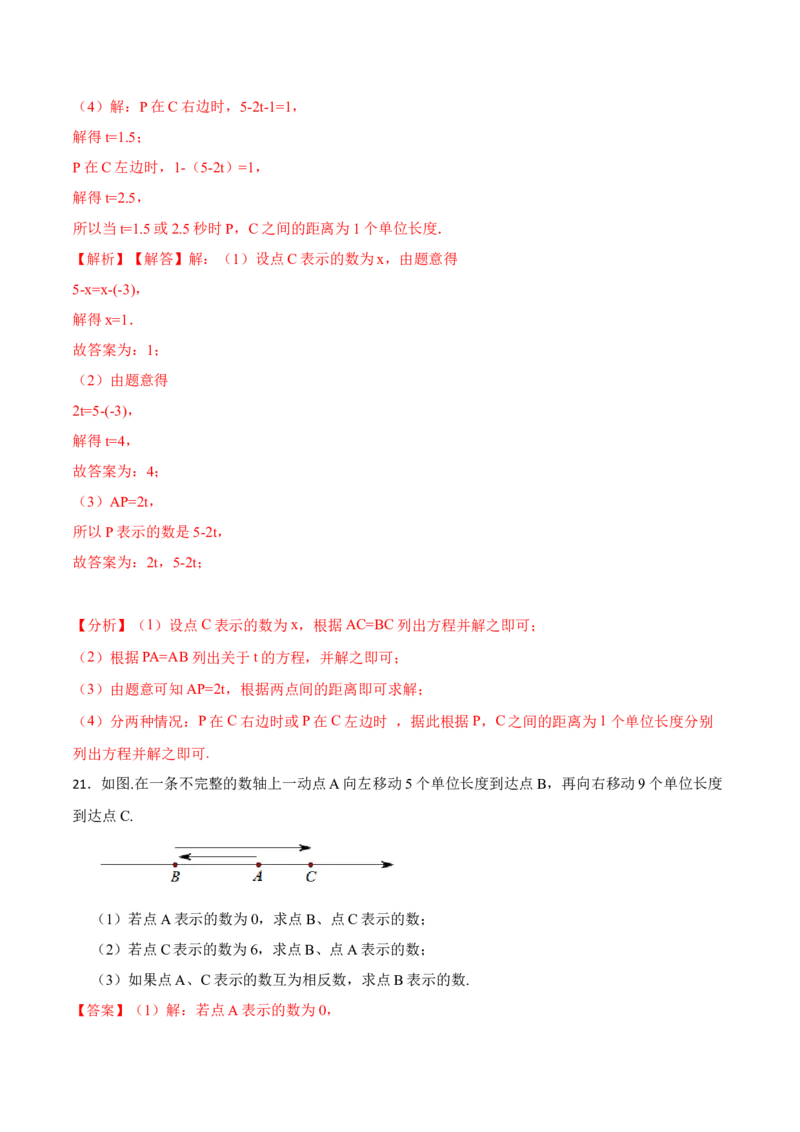 （4）解：P 在 C 右边时，5-2t-1=1，

解得 t=1.5；

P 在 C 左边时，1-（5-2t）=1，

解得 t=2.5，

所以当 t=1.5 或 2.5 秒时 P，C 之间的距离为 1 个单位长度.

【解析】【解答】解：（1）设点 C 表示的数为 x，由题意得

5-x=x-(-3)，

解得 x=1.

故答案为：1；

（2）由题意得

2t=5-(-3)，

解得 t=4，

故答案为：4；

（3）AP=2t，

所以 P 表示的数是 5-2t，

故答案为：2t，5-2t；

【分析】（1）设点 C 表示的数为 x，根据 AC=BC 列出方程并解之即可；

（2）根据 PA=AB 列出关于 t 的方程，并解之即可；

（3）由题意可知 AP=2t，根据两点间的距离即可求解；

（4）分两种情况：P 在 C 右边时或 P 在 C 左边时 ，据此根据 P，C 之间的距离为 1 个单位长度分别列出方程并解之即可.

21．如图.在一条不完整的数轴上一动点 A 向左移动 5 个单位长度到达点 B，再向右移动 9 个单位长度到达点 C.

B A C

（1）若点 A 表示的数为 0，求点 B、点 C 表示的数；

（2）若点 C 表示的数为 6，求点 B、点 A 表示的数；

（3）如果点 A、C 表示的数互为相反数，求点 B 表示的数.

【答案】（1）解：若点 A 表示的数为 0，